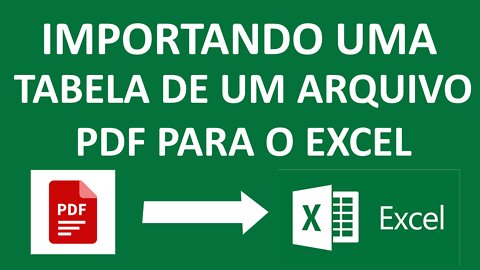 IMPORTANDO UMA TABELA DE UM ARQUIVO PDF PARA O EXCEL

PDF

X

Excel